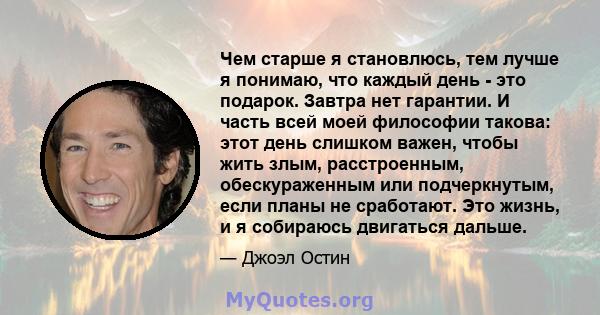 Чем старше я становлюсь, тем лучше я понимаю, что каждый день - это подарок. Завтра нет гарантии. И часть всей моей философии такова: этот день слишком важен, чтобы жить злым, расстроенным, обескураженным или подчеркнутым, если планы не сработают. Это жизнь, и я собираюсь двигаться дальше.

— Джоэл Остин

MyQuotes.org